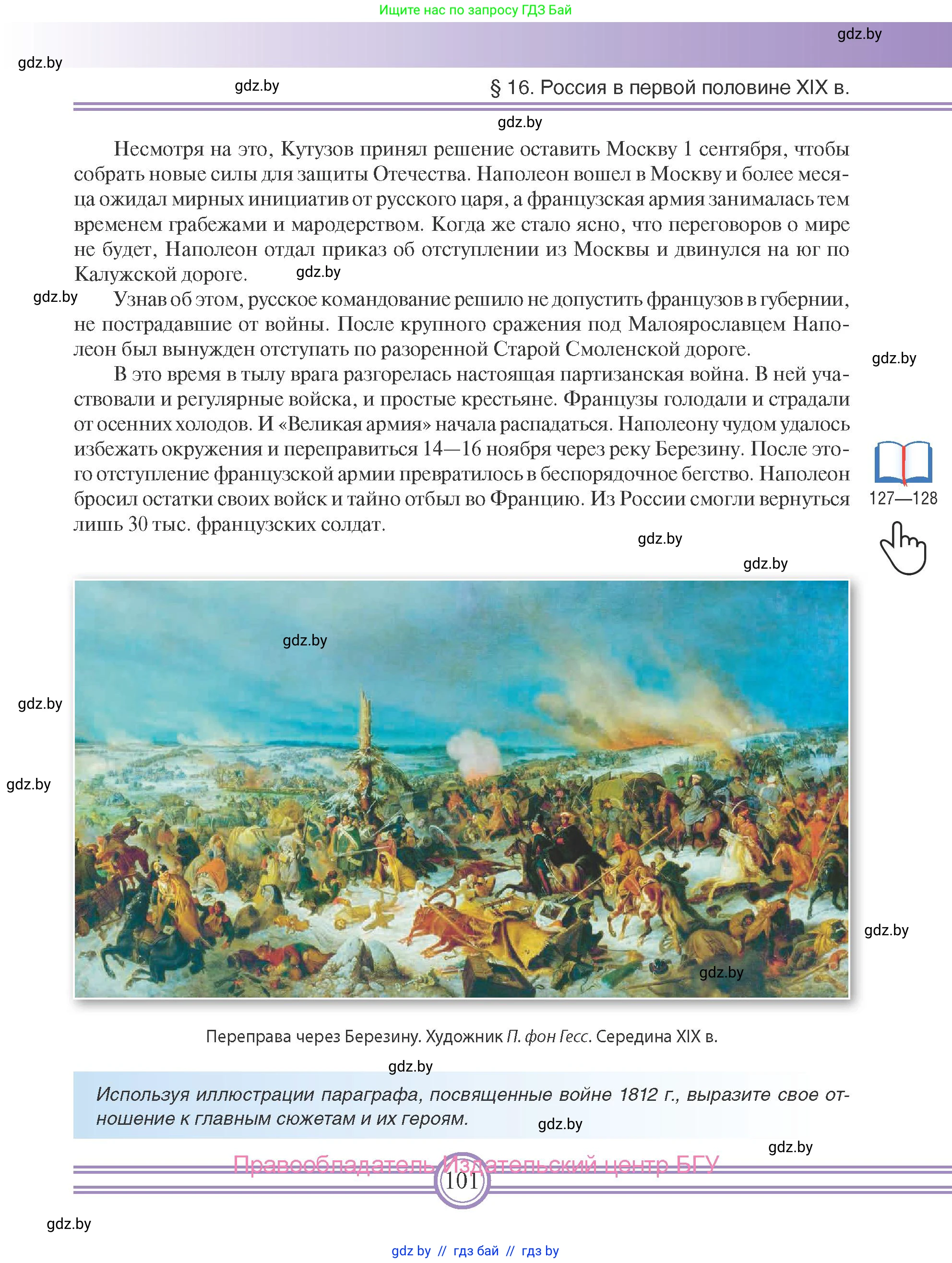 Ищите нас по запросу ГДЗ Бай

gdz.by

gdz.by

gdz.by

§ 16. Россия в первой половине XIX в.

gdz.by

Несмотря на это, Кутузов принял решение оставить Москву 1 сентября, чтобы собрать новые силы для защиты Отечества. Наполеон вошел в Москву и более месяца ожидал мирных инициатив от русского царя, а французская армия занималась тем временем грабежами и мародерством. Когда же стало ясно, что переговоров о мире не будет, Наполеон отдал приказ об отступлении из Москвы и двинулся на юг по Калужской дороге. gdz.by

gdz.by

Узнав об этом, русское командование решило не допустить французов в губернии, не пострадавшие от войны. После крупного сражения под Малоярославцем Наполеон был вынужден отступать по разоренной Старой Смоленской дороге.

gdz.by

В это время в тылу врага разгорелась настоящая партизанская война. В ней участвовали и регулярные войска, и простые крестьяне. Французы голодали и страдали от осенних холодов. И «Великая армия» начала распадаться. Наполеону чудом удалось избежать окружения и переправиться 14—16 ноября через реку Березину. После этого отступление французской армии превратилось в беспорядочное бегство. Наполеон бросил остатки своих войск и тайно отбыл во Францию. Из России смогли вернуться лишь 30 тыс. французских солдат.

127—128

gdz.by

gdz.by

gdz.by

gdz.by

gdz.by

gdz.by

gdz.by

Переправа через Березину. Художник П. фон Гесс. Середина XIX в.

gdz.by

Используя иллюстрации параграфа, посвященные войне 1812 г., выразите свое отношение к главным сюжетам и их героям.

gdz.by

gdz.by

Правообладатель Издательский центр БГУ

101

gdz.by

gdz by // гдз бай // гдз by